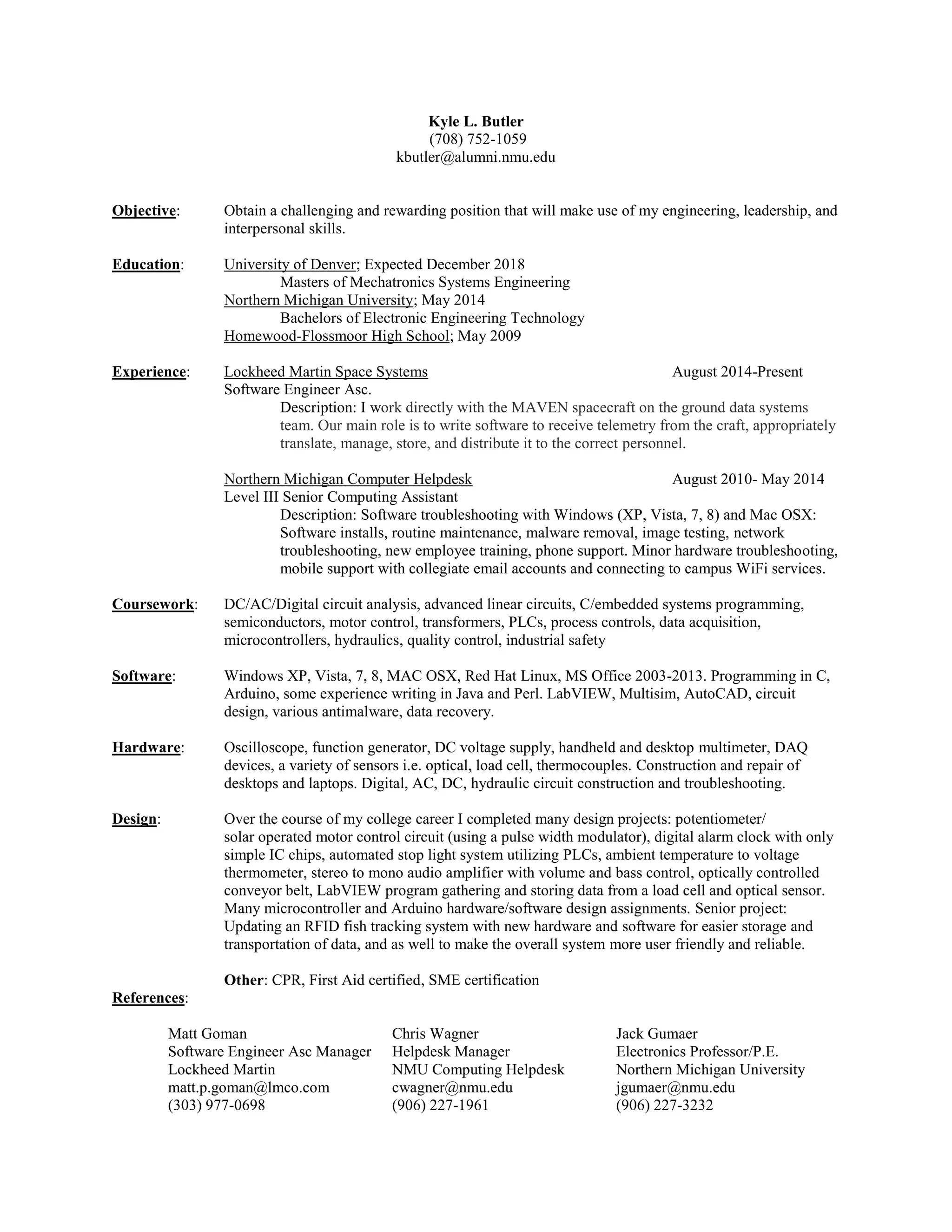 Kyle L. Butler
(708) 752-1059
kbutler@alumni.nmu.edu

Objective: Obtain a challenging and rewarding position that will make use of my engineering, leadership, and interpersonal skills.

Education: University of Denver; Expected December 2018
Masters of Mechatronics Systems Engineering
Northern Michigan University; May 2014
Bachelors of Electronic Engineering Technology
Homewood-Flossmoor High School; May 2009

Experience: Lockheed Martin Space Systems August 2014-Present
Software Engineer Asc.
Description: I work directly with the MAVEN spacecraft on the ground data systems team. Our main role is to write software to receive telemetry from the craft, appropriately translate, manage, store, and distribute it to the correct personnel.

Northern Michigan Computer Helpdesk August 2010- May 2014
Level III Senior Computing Assistant
Description: Software troubleshooting with Windows (XP, Vista, 7, 8) and Mac OSX: Software installs, routine maintenance, malware removal, image testing, network troubleshooting, new employee training, phone support. Minor hardware troubleshooting, mobile support with collegiate email accounts and connecting to campus WiFi services.

Coursework: DC/AC/Digital circuit analysis, advanced linear circuits, C/embedded systems programming, semiconductors, motor control, transformers, PLCs, process controls, data acquisition, microcontrollers, hydraulics, quality control, industrial safety

Software: Windows XP, Vista, 7, 8, MAC OSX, Red Hat Linux, MS Office 2003-2013. Programming in C, Arduino, some experience writing in Java and Perl. LabVIEW, Multisim, AutoCAD, circuit design, various antimalware, data recovery.

Hardware: Oscilloscope, function generator, DC voltage supply, handheld and desktop multimeter, DAQ devices, a variety of sensors i.e. optical, load cell, thermocouples. Construction and repair of desktops and laptops. Digital, AC, DC, hydraulic circuit construction and troubleshooting.

Design: Over the course of my college career I completed many design projects: potentiometer/ solar operated motor control circuit (using a pulse width modulator), digital alarm clock with only simple IC chips, automated stop light system utilizing PLCs, ambient temperature to voltage thermometer, stereo to mono audio amplifier with volume and bass control, optically controlled conveyor belt, LabVIEW program gathering and storing data from a load cell and optical sensor. Many microcontroller and Arduino hardware/software design assignments. Senior project: Updating an RFID fish tracking system with new hardware and software for easier storage and transportation of data, and as well to make the overall system more user friendly and reliable.

Other: CPR, First Aid certified, SME certification

References:

Matt Goman
Software Engineer Asc Manager
Lockheed Martin
matt.p.goman@lmco.com
(303) 977-0698

Chris Wagner
Helpdesk Manager
NMU Computing Helpdesk
cwagner@nmu.edu
(906) 227-1961

Jack Gumaer
Electronics Professor/P.E.
Northern Michigan University
jgumaer@nmu.edu
(906) 227-3232